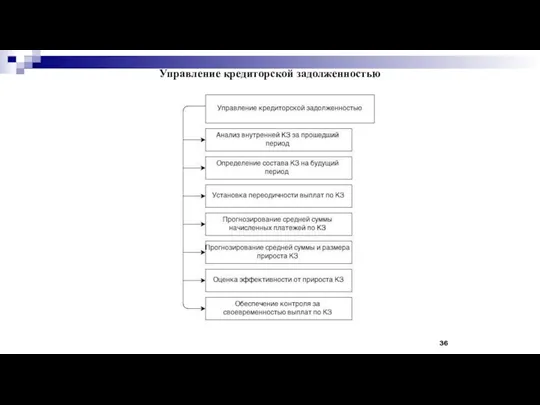 Управление кредиторской задолженностью

Управление кредиторской задолженностью

Анализ внутренней КЗ за прошедший период

Определение состава КЗ на будущий период

Установка переодичности выплат по КЗ

Прогнозирование средней суммы начисленных платежей по КЗ

Прогнозирование средней суммы и размера прироста КЗ

Оценка эффективности от прироста КЗ

Обеспечение контроля за своевременностью выплат по КЗ

36